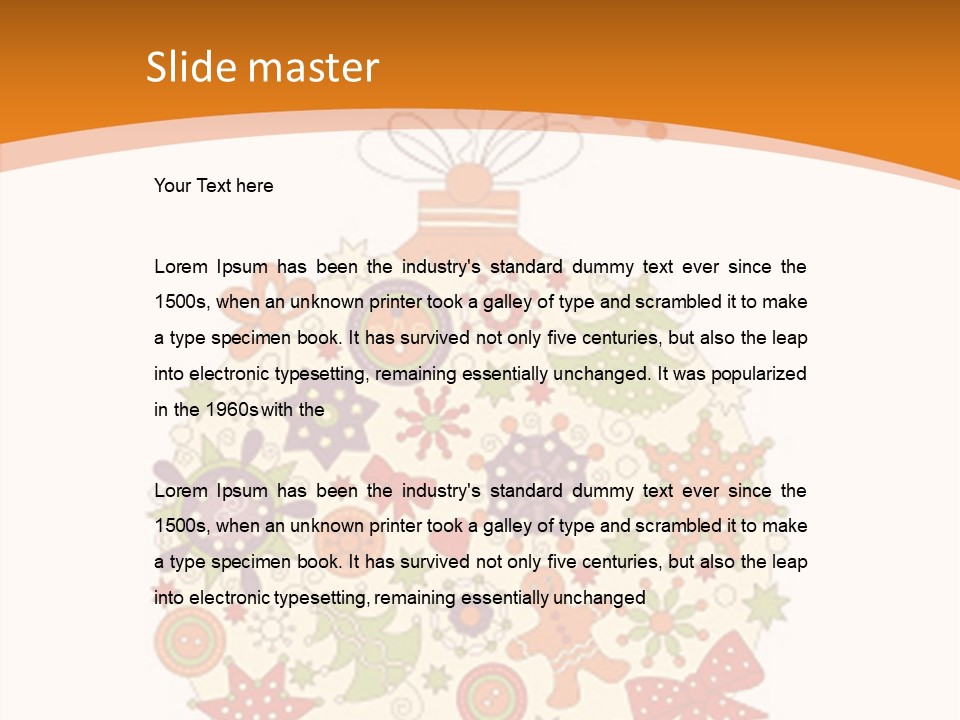 Slide master

Your Text here

Lorem Ipsum has been the industry's standard dummy text ever since the 1500s, when an unknown printer took a galley of type and scrambled it to make a type specimen book. It has survived not only five centuries, but also the leap into electronic typesetting, remaining essentially unchanged. It was popularized in the 1960s with the

Lorem Ipsum has been the industry's standard dummy text ever since the 1500s, when an unknown printer took a galley of type and scrambled it to make a type specimen book. It has survived not only five centuries, but also the leap into electronic typesetting, remaining essentially unchanged